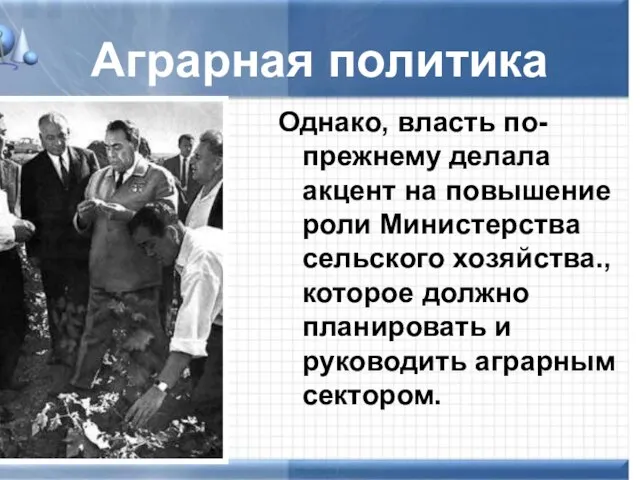 Аграрная политика

Однако, власть по-прежнему делала акцент на повышение роли Министерства сельского хозяйства., которое должно планировать и руководить аграрным сектором.